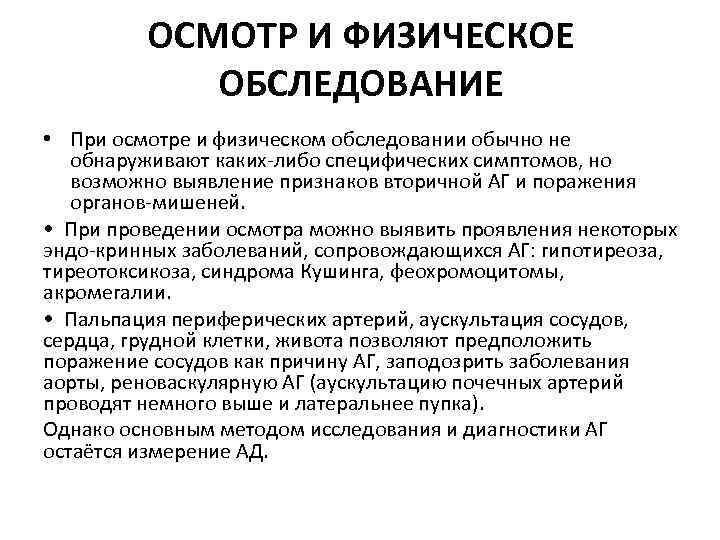 ОСМОТР И ФИЗИЧЕСКОЕ ОБСЛЕДОВАНИЕ

• При осмотре и физическом обследовании обычно не обнаруживают каких-либо специфических симптомов, но возможно выявление признаков вторичной АГ и поражения органов-мишеней.

• При проведении осмотра можно выявить проявления некоторых эндо-кринных заболеваний, сопровождающихся АГ: гипотиреоза, тиреотоксикоза, синдрома Кушинга, феохромоцитомы, акромегалии.

• Пальпация периферических артерий, аускультация сосудов, сердца, грудной клетки, живота позволяют предположить поражение сосудов как причину АГ, заподозрить заболевания аорты, реноваскулярную АГ (аускультацию почечных артерий проводят немного выше и латеральнее пупка).

Однако основным методом исследования и диагностики АГ остаётся измерение АД.